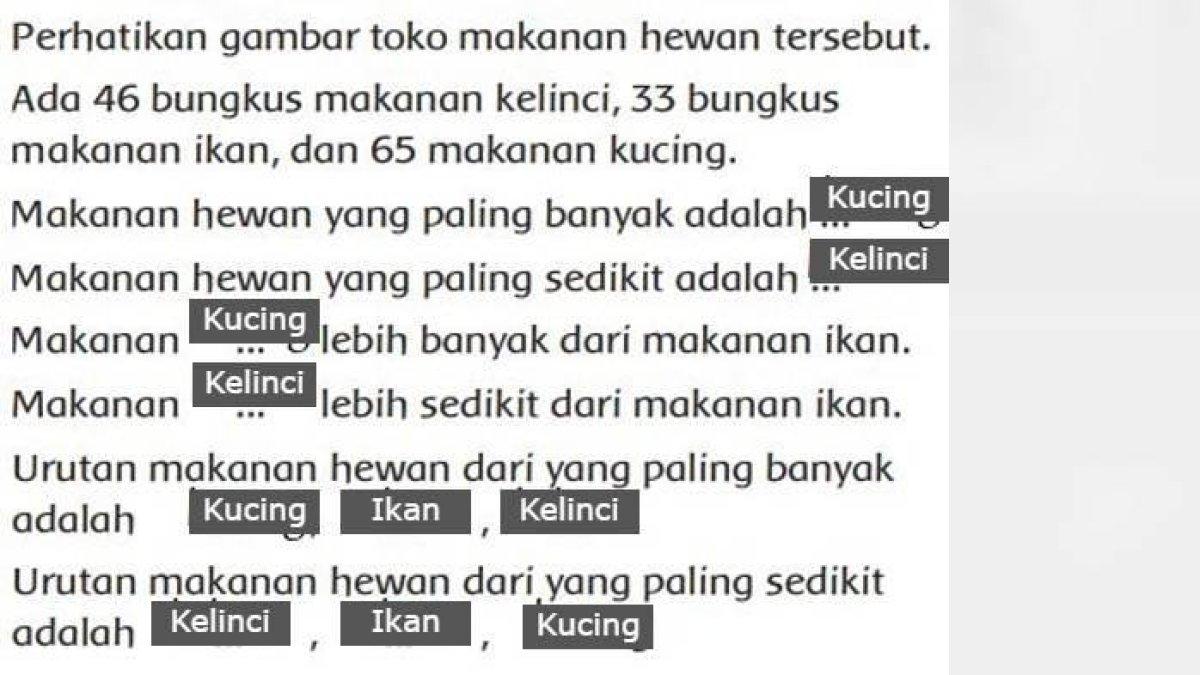 Perhatikan gambar toko makanan hewan tersebut.

Ada 46 bungkus makanan kelinci, 33 bungkus makanan ikan, dan 65 makanan kucing.

Makanan hewan yang paling banyak adalah ... Kucing

Makanan hewan yang paling sedikit adalah ... Kelinci

Makanan Kucing ... lebih banyak dari makanan ikan.

Makanan Kelinci ... lebih sedikit dari makanan ikan.

Urutan makanan hewan dari yang paling banyak adalah Kucing, Ikan, Kelinci

Urutan makanan hewan dari yang paling sedikit adalah Kelinci, Ikan, Kucing